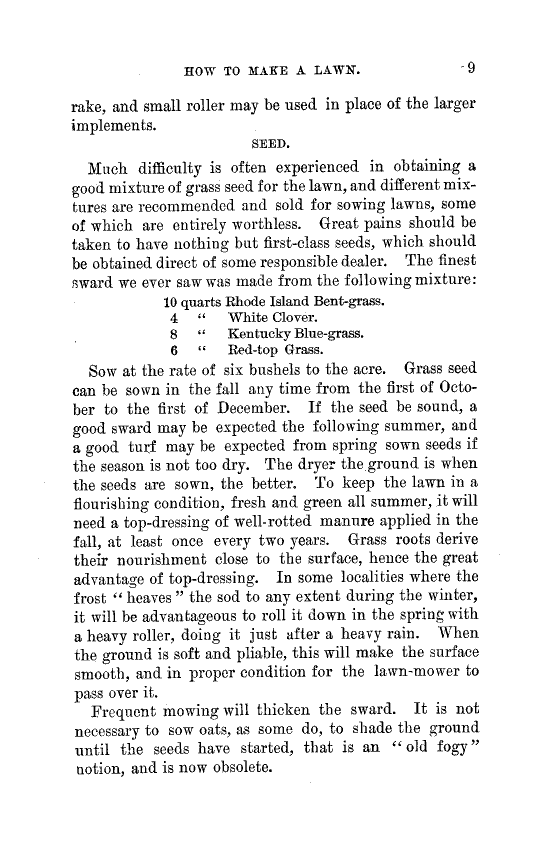 HOW TO MAKE A LAWN. 9

rake, and small roller may be used in place of the larger implements.

SEED.

Much difficulty is often experienced in obtaining a good mixture of grass seed for the lawn, and different mixtures are recommended and sold for sowing lawns, some of which are entirely worthless. Great pains should be taken to have nothing but first-class seeds, which should be obtained direct of some responsible dealer. The finest sward we ever saw was made from the following mixture:

10 quarts Rhode Island Bent-grass.
4 " White Clover.
8 " Kentucky Blue-grass.
6 " Red-top Grass.

Sow at the rate of six bushels to the acre. Grass seed can be sown in the fall any time from the first of October to the first of December. If the seed be sound, a good sward may be expected the following summer, and a good turf may be expected from spring sown seeds if the season is not too dry. The dryer the ground is when the seeds are sown, the better. To keep the lawn in a flourishing condition, fresh and green all summer, it will need a top-dressing of well-rotted manure applied in the fall, at least once every two years. Grass roots derive their nourishment close to the surface, hence the great advantage of top-dressing. In some localities where the frost "heaves" the sod to any extent during the winter, it will be advantageous to roll it down in the spring with a heavy roller, doing it just after a heavy rain. When the ground is soft and pliable, this will make the surface smooth, and in proper condition for the lawn-mower to pass over it.

Frequent mowing will thicken the sward. It is not necessary to sow oats, as some do, to shade the ground until the seeds have started, that is an "old fogy" notion, and is now obsolete.